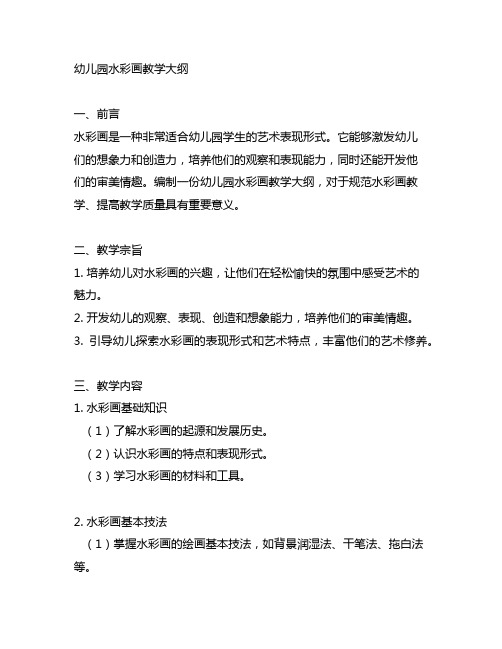 幼儿园水彩画教学大纲

一、前言
水彩画是一种非常适合幼儿园学生的艺术表现形式。它能够激发幼儿们的想象力和创造力，培养他们的观察和表现能力，同时还能开发他们的审美情趣。编制一份幼儿园水彩画教学大纲，对于规范水彩画教学、提高教学质量具有重要意义。

二、教学宗旨
1. 培养幼儿对水彩画的兴趣，让他们在轻松愉快的氛围中感受艺术的魅力。
2. 开发幼儿的观察、表现、创造和想象能力，培养他们的审美情趣。
3. 引导幼儿探索水彩画的表现形式和艺术特点，丰富他们的艺术修养。

三、教学内容
1. 水彩画基础知识
（1）了解水彩画的起源和发展历史。
（2）认识水彩画的特点和表现形式。
（3）学习水彩画的材料和工具。

2. 水彩画基本技法
（1）掌握水彩画的绘画基本技法，如背景润湿法、干笔法、拖白法等。